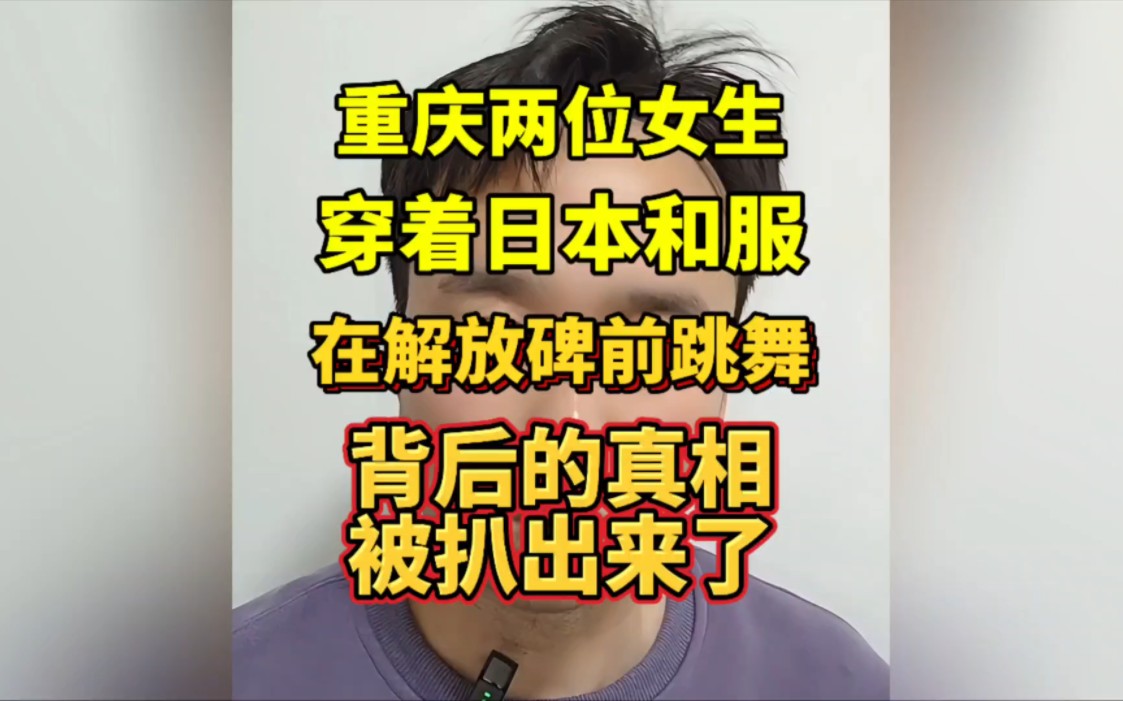 重庆两位女生
穿着日本和服
在解放碑前跳舞
背后的真相
被扒出来了